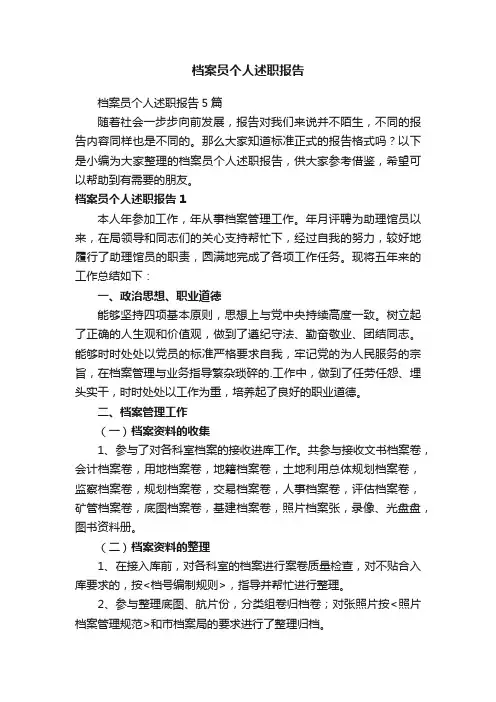 档案员个人述职报告

档案员个人述职报告5篇

随着社会一步步向前发展，报告对我们来说并不陌生，不同的报告内容同样也是不同的。那么大家知道标准正式的报告格式吗？以下是小编为大家整理的档案员个人述职报告，供大家参考借鉴，希望可以帮助到有需要的朋友。

档案员个人述职报告1

本人年参加工作，年从事档案管理工作。年月评聘为助理馆员以来，在局领导和同志们的关心支持帮忙下，经过自我的努力，较好地履行了助理馆员的职责，圆满地完成了各项工作任务。现将五年来的工作总结如下：

一、政治思想、职业道德

能够坚持四项基本原则，思想上与党中央持续高度一致。树立起了正确的人生观和价值观，做到了遵纪守法、勤奋敬业、团结同志。能够时时处处以党员的标准严格要求自我，牢记党的为人民服务的宗旨，在档案管理与业务指导繁杂琐碎的.工作中，做到了任劳任怨、埋头实干，时时处处以工作为重，培养起了良好的职业道德。

二、档案管理工作

（一）档案资料的收集

1、参与了对各科室档案的接收进库工作。共参与接收文书档案卷，会计档案卷，用地档案卷，地籍档案卷，土地利用总体规划档案卷，监察档案卷，规划档案卷，交易档案卷，人事档案卷，评估档案卷，矿管档案卷，底图档案卷，基建档案卷，照片档案张，录像、光盘盘，图书资料册。

（二）档案资料的整理

1、在接入库前，对各科室的档案进行案卷质量检查，对不贴合入库要求的，按<档号编制规则>，指导并帮忙进行整理。

2、参与整理底图、航片份，分类组卷归档卷；对张照片按<照片档案管理规范>和市档案局的要求进行了整理归档。